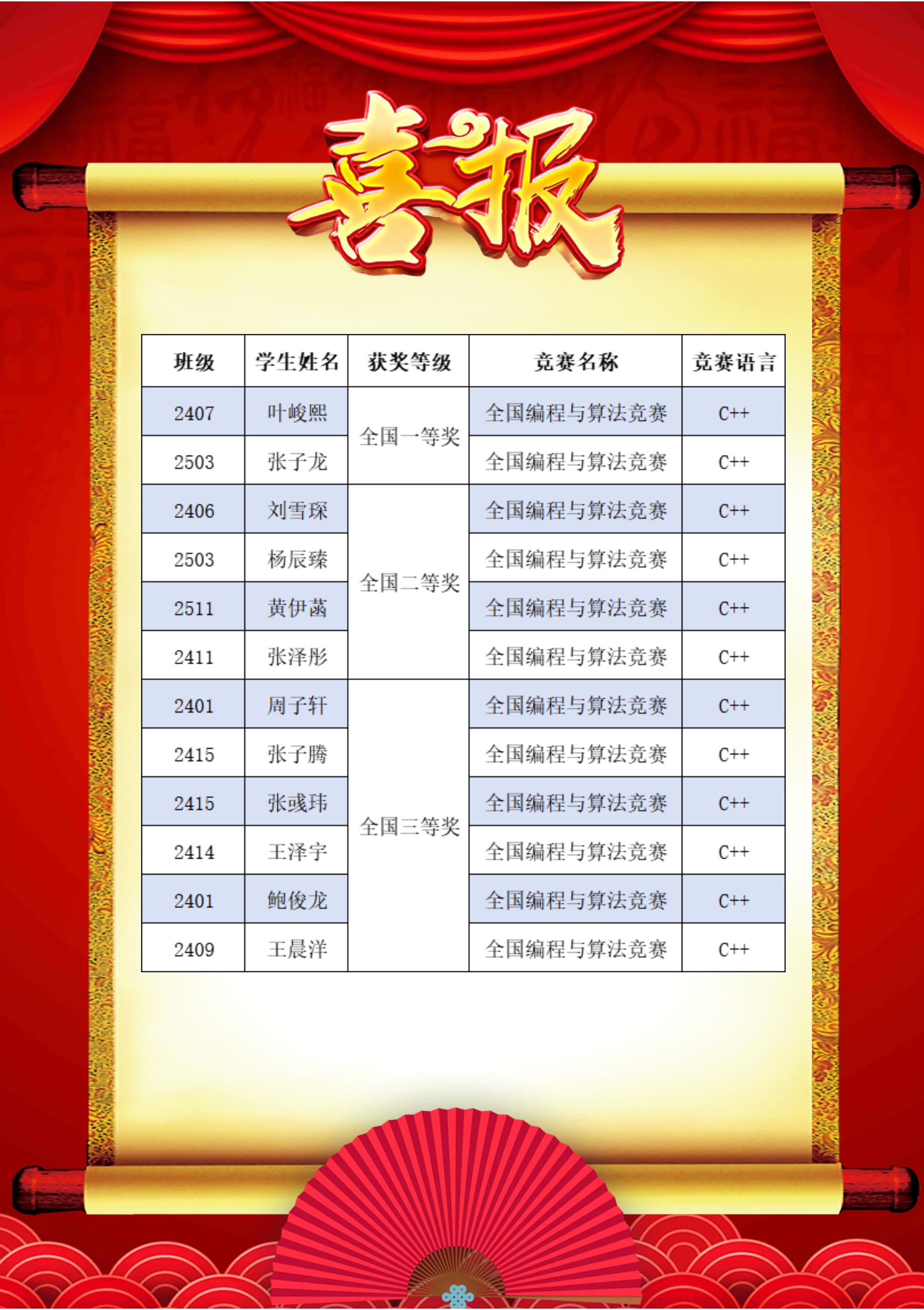 喜报

| 班级 | 学生姓名 | 获奖等级 | 竞赛名称 | 竞赛语言 |
|---|---|---|---|---|
| 2407 | 叶峻熙 | 全国一等奖 | 全国编程与算法竞赛 | C++ |
| 2503 | 张子龙 |  | 全国编程与算法竞赛 | C++ |
| 2406 | 刘雪琛 | 全国二等奖 | 全国编程与算法竞赛 | C++ |
| 2503 | 杨辰臻 |  | 全国编程与算法竞赛 | C++ |
| 2511 | 黄伊菡 |  | 全国编程与算法竞赛 | C++ |
| 2411 | 张泽彤 |  | 全国编程与算法竞赛 | C++ |
| 2401 | 周子轩 | 全国三等奖 | 全国编程与算法竞赛 | C++ |
| 2415 | 张子腾 |  | 全国编程与算法竞赛 | C++ |
| 2415 | 张彧玮 |  | 全国编程与算法竞赛 | C++ |
| 2414 | 王泽宇 |  | 全国编程与算法竞赛 | C++ |
| 2401 | 鲍俊龙 |  | 全国编程与算法竞赛 | C++ |
| 2409 | 王晨洋 |  | 全国编程与算法竞赛 | C++ |